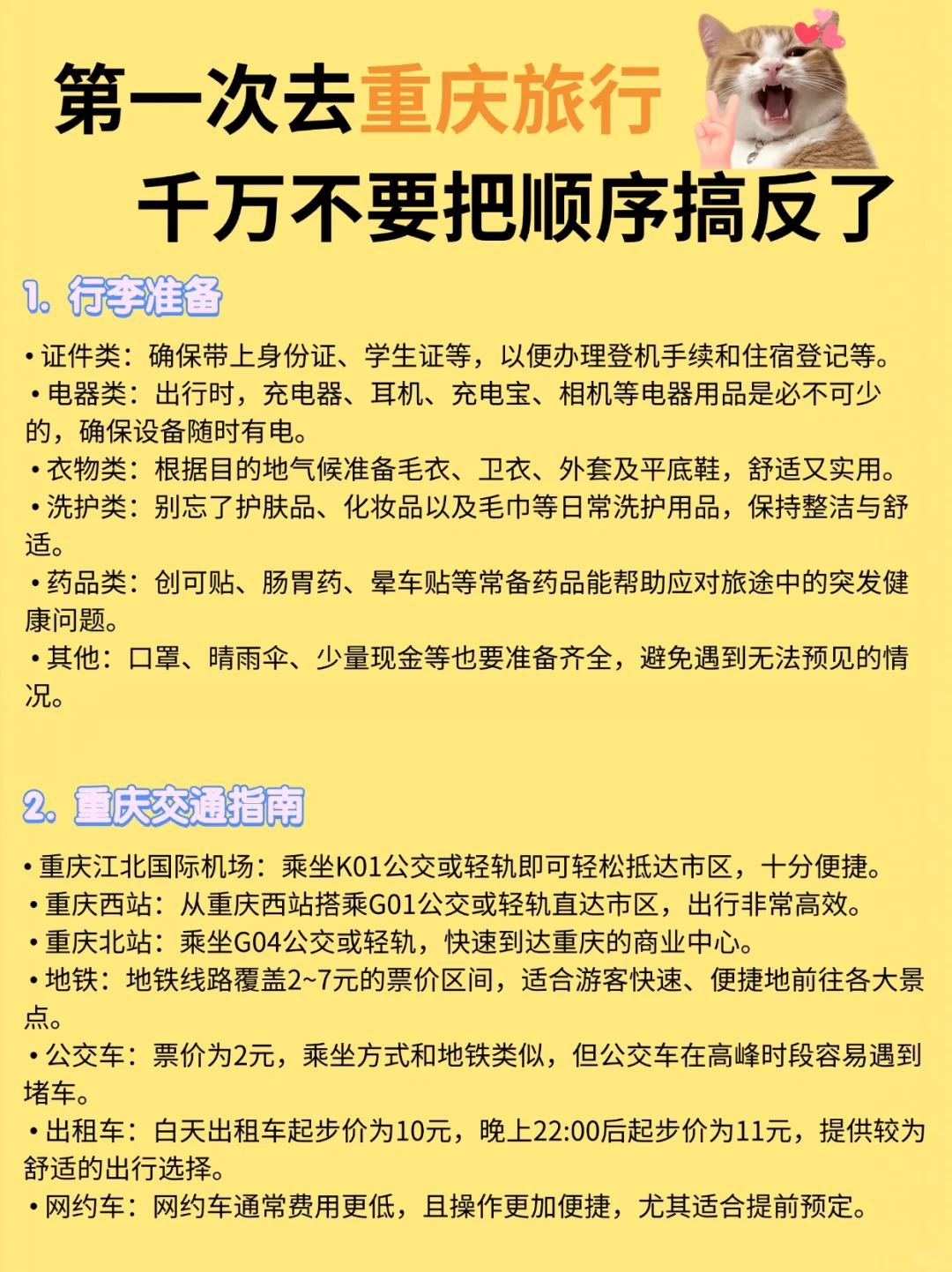 第一次去重庆旅行
千万不要把顺序搞反了

1. 行李准备

• 证件类：确保带上身份证、学生证等，以便办理登机手续和住宿登记等。
• 电器类：出行时，充电器、耳机、充电宝、相机等电器用品是必不可少的，确保设备随时有电。
• 衣物类：根据目的地气候准备毛衣、卫衣、外套及平底鞋，舒适又实用。
• 洗护类：别忘了护肤品、化妆品以及毛巾等日常洗护用品，保持整洁与舒适。
• 药品类：创可贴、肠胃药、晕车贴等常备药品能帮助应对旅途中的突发健康问题。
• 其他：口罩、晴雨伞、少量现金等也要准备齐全，避免遇到无法预见的情况。

2. 重庆交通指南

• 重庆江北国际机场：乘坐K01公交或轻轨即可轻松抵达市区，十分便捷。
• 重庆西站：从重庆西站搭乘G01公交或轻轨直达市区，出行非常高效。
• 重庆北站：乘坐G04公交或轻轨，快速到达重庆的商业中心。
• 地铁：地铁线路覆盖2~7元的票价区间，适合游客快速、便捷地前往各大景点。
• 公交车：票价为2元，乘坐方式和地铁类似，但公交车在高峰时段容易遇到堵车。
• 出租车：白天出租车起步价为10元，晚上22:00后起步价为11元，提供较为舒适的出行选择。
• 网约车：网约车通常费用更低，且操作更加便捷，尤其适合提前预定。